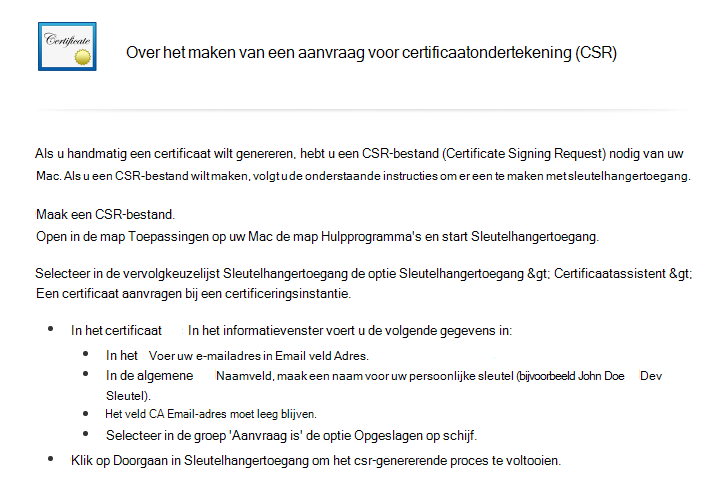 Certificate

Over het maken van een aanvraag voor certificaatondertekening (CSR)

Als u handmatig een certificaat wilt genereren, hebt u een CSR-bestand (Certificate Signing Request) nodig van uw Mac. Als u een CSR-bestand wilt maken, volgt u de onderstaande instructies om er een te maken met sleutelhangertoegang.

Maak een CSR-bestand.
Open in de map Toepassingen op uw Mac de map Hulpprogramma's en start Sleutelhangertoegang.

Selecteer in de vervolgkeuzelijst Sleutelhangertoegang de optie Sleutelhangertoegang &gt; Certificaatassistent &gt; Een certificaat aanvragen bij een certificeringsinstantie.

- In het certificaat In het informatievenster voert u de volgende gegevens in:
  - In het Voer uw e-mailadres in Email veld Adres.
  - In de algemene Naamveld, maak een naam voor uw persoonlijke sleutel (bijvoorbeeld John Doe Dev Sleutel).
  - Het veld CA Email-adres moet leeg blijven.
  - Selecteer in de groep 'Aanvraag is' de optie Opgeslagen op schijf.
- Klik op Doorgaan in Sleutelhangertoegang om het csr-genererende proces te voltooien.